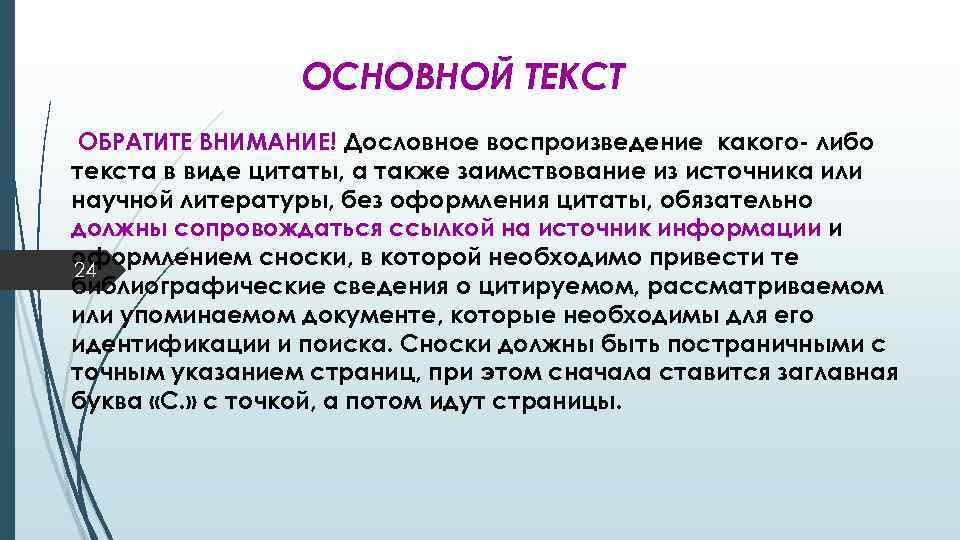 ОСНОВНОЙ ТЕКСТ

ОБРАТИТЕ ВНИМАНИЕ! Дословное воспроизведение какого- либо текста в виде цитаты, а также заимствование из источника или научной литературы, без оформления цитаты, обязательно должны сопровождаться ссылкой на источник информации и оформлением сноски, в которой необходимо привести те библиографические сведения о цитируемом, рассматриваемом или упоминаемом документе, которые необходимы для его идентификации и поиска. Сноски должны быть постраничными с точным указанием страниц, при этом сначала ставится заглавная буква «С.» с точкой, а потом идут страницы.

24